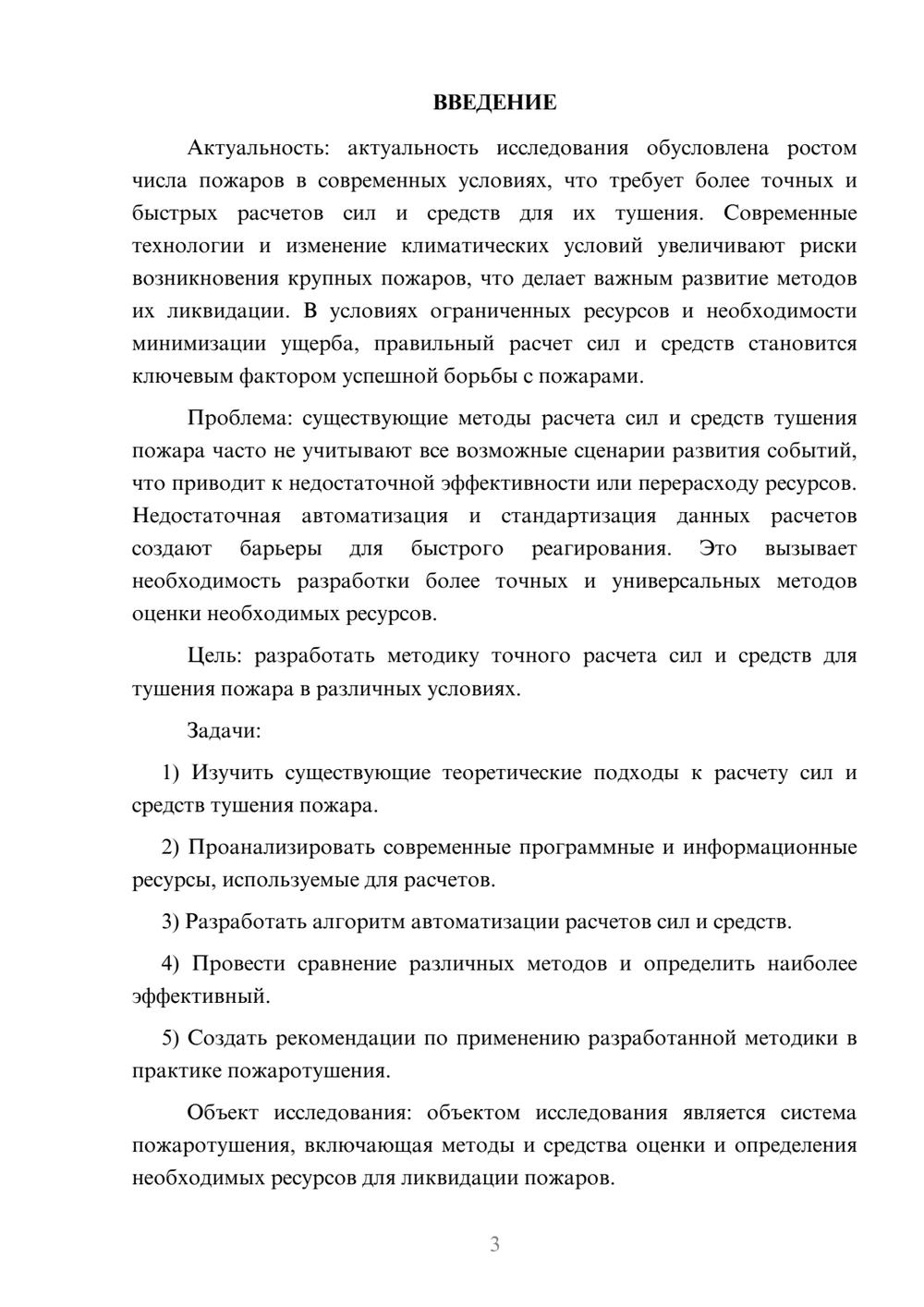 ВВЕДЕНИЕ

Актуальность: актуальность исследования обусловлена ростом числа пожаров в современных условиях, что требует более точных и быстрых расчетов сил и средств для их тушения. Современные технологии и изменение климатических условий увеличивают риски возникновения крупных пожаров, что делает важным развитие методов их ликвидации. В условиях ограниченных ресурсов и необходимости минимизации ущерба, правильный расчет сил и средств становится ключевым фактором успешной борьбы с пожарами.

Проблема: существующие методы расчета сил и средств тушения пожара часто не учитывают все возможные сценарии развития событий, что приводит к недостаточной эффективности или перерасходу ресурсов. Недостаточная автоматизация и стандартизация данных расчетов создают барьеры для быстрого реагирования. Это вызывает необходимость разработки более точных и универсальных методов оценки необходимых ресурсов.

Цель: разработать методику точного расчета сил и средств для тушения пожара в различных условиях.

Задачи:

1) Изучить существующие теоретические подходы к расчету сил и средств тушения пожара.

2) Проанализировать современные программные и информационные ресурсы, используемые для расчетов.

3) Разработать алгоритм автоматизации расчетов сил и средств.

4) Провести сравнение различных методов и определить наиболее эффективный.

5) Создать рекомендации по применению разработанной методики в практике пожаротушения.

Объект исследования: объектом исследования является система пожаротушения, включающая методы и средства оценки и определения необходимых ресурсов для ликвидации пожаров.

3